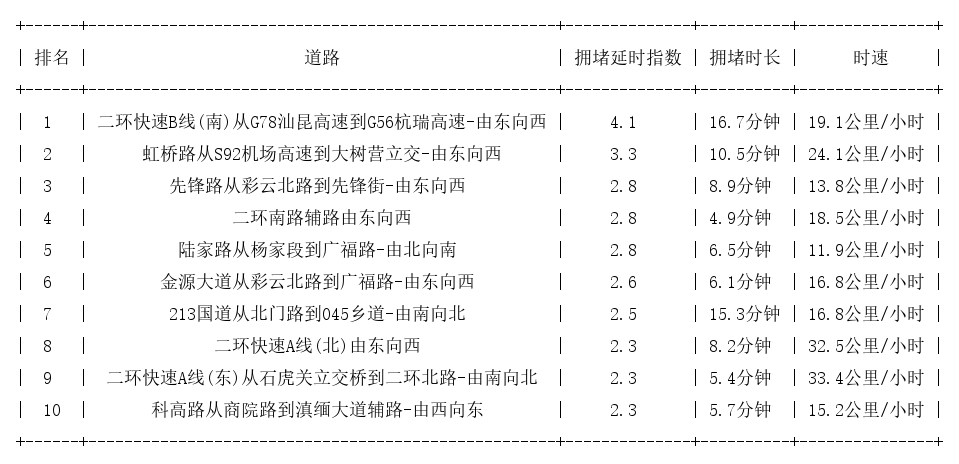 | 排名 | 道路 | 拥堵延时指数 | 拥堵时长 | 时速 |
|---|---|---|---|---|
| 1 | 二环快速B线(南)从G78汕昆高速到G56杭瑞高速-由东向西 | 4.1 | 16.7分钟 | 19.1公里/小时 |
| 2 | 虹桥路从S92机场高速到大树营立交-由东向西 | 3.3 | 10.5分钟 | 24.1公里/小时 |
| 3 | 先锋路从彩云北路到先锋街-由东向西 | 2.8 | 8.9分钟 | 13.8公里/小时 |
| 4 | 二环南路辅路由东向西 | 2.8 | 4.9分钟 | 18.5公里/小时 |
| 5 | 陆家路从杨家段到广福路-由北向南 | 2.8 | 6.5分钟 | 11.9公里/小时 |
| 6 | 金源大道从彩云北路到广福路-由东向西 | 2.6 | 6.1分钟 | 16.8公里/小时 |
| 7 | 213国道从北门路到045乡道-由南向北 | 2.5 | 15.3分钟 | 16.8公里/小时 |
| 8 | 二环快速A线(北)由东向西 | 2.3 | 8.2分钟 | 32.5公里/小时 |
| 9 | 二环快速A线(东)从石虎关立交桥到二环北路-由南向北 | 2.3 | 5.4分钟 | 33.4公里/小时 |
| 10 | 科高路从商院路到滇缅大道辅路-由西向东 | 2.3 | 5.7分钟 | 15.2公里/小时 |